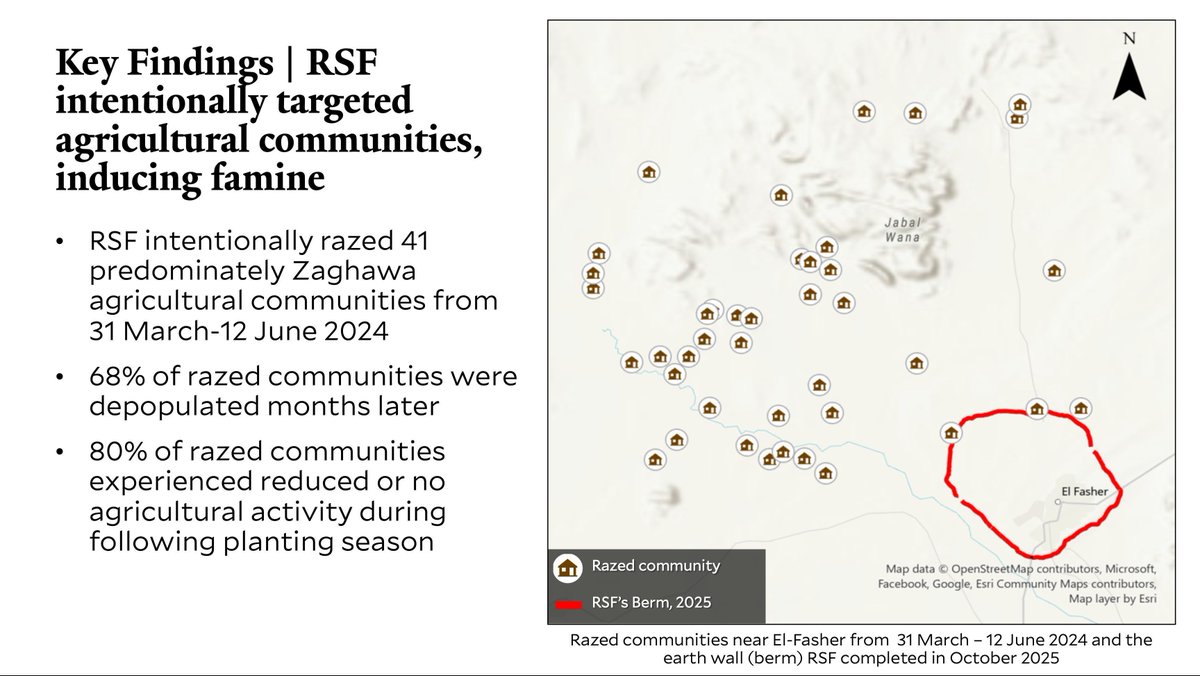 Key Findings | RSF intentionally targeted agricultural communities, inducing famine

• RSF intentionally razed 41 predominately Zaghawa agricultural communities from 31 March-12 June 2024

• 68% of razed communities were depopulated months later

• 80% of razed communities experienced reduced or no agricultural activity during following planting season

N

Jabal Wana

El Fasher

Razed community

RSF's Berm, 2025

Map data © OpenStreetMap contributors, Microsoft, Facebook, Google, Esri Community Maps contributors, Map layer by Esri

Razed communities near El-Fasher from 31 March – 12 June 2024 and the earth wall (berm) RSF completed in October 2025